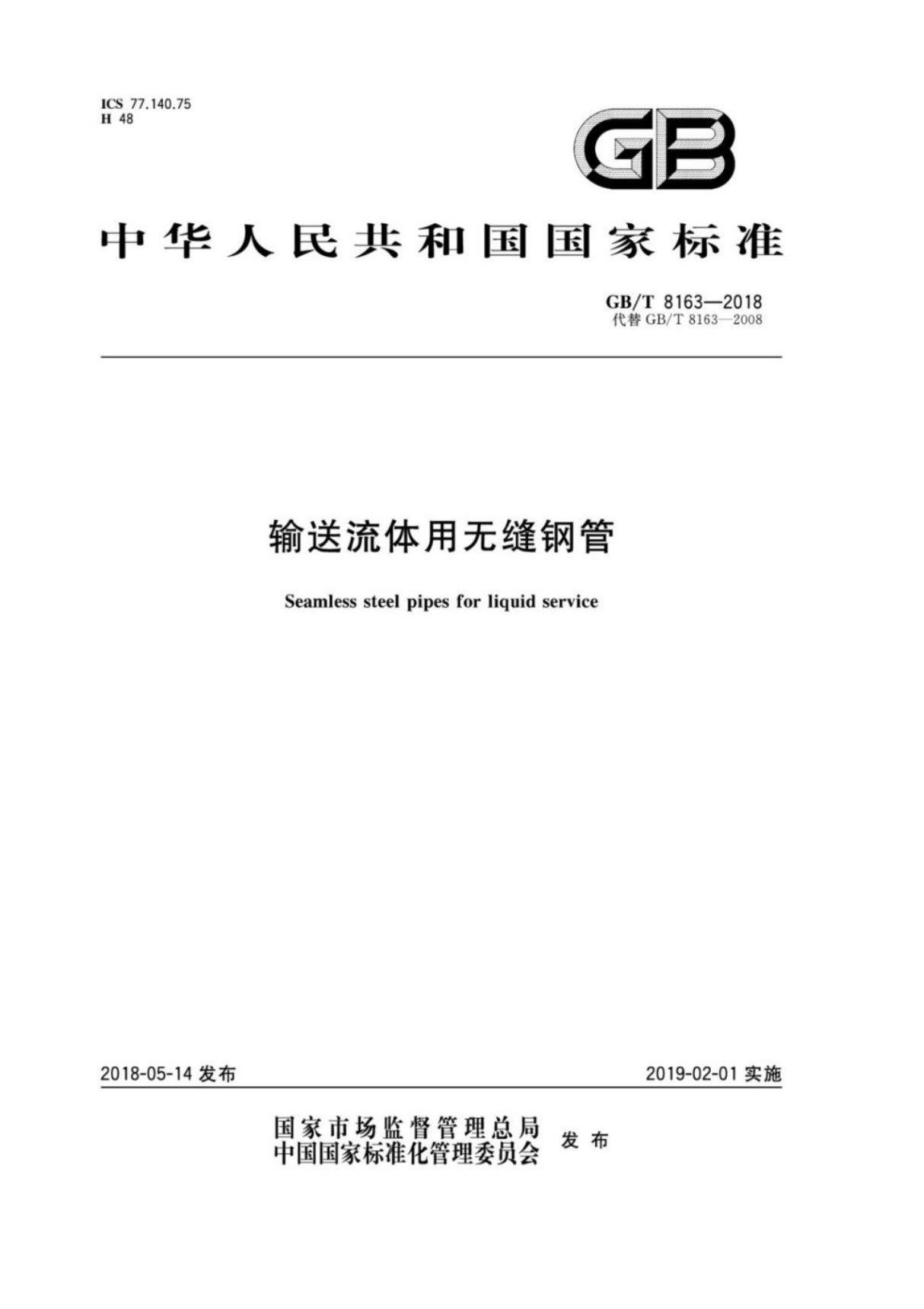 ICS 77.140.75
H 48

GB

中华人民共和国国家标准

GB/T 8163—2018
代替 GB/T 8163—2008

输送流体用无缝钢管

Seamless steel pipes for liquid service

2018-05-14 发布

2019-02-01 实施

国家市场监督管理总局
中国国家标准化管理委员会
发布